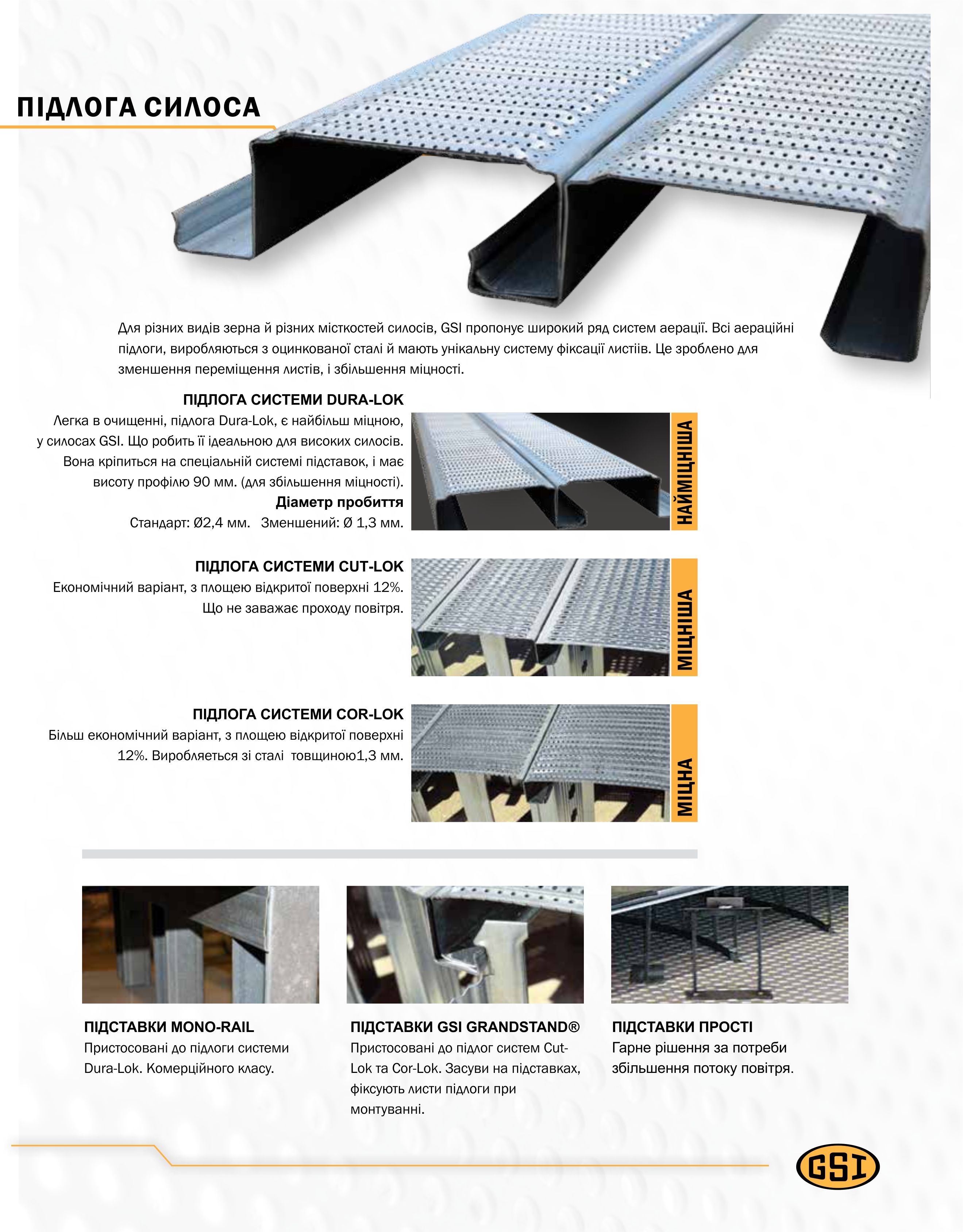 ПІДЛОГА СИЛОСА

Для різних видів зерна й різних місткостей силосів, GSI пропонує широкий ряд систем аерації. Всі аераційні підлоги, виробляються з оцинкованої сталі й мають унікальну систему фіксації листіів. Це зроблено для зменшення переміщення листів, і збільшення міцності.

ПІДЛОГА СИСТЕМИ DURA-LOK
Легка в очищенні, підлога Dura-Lok, є найбільш міцною, у силосах GSI. Що робить її ідеальною для високих силосів. Вона кріпиться на спеціальній системі підставок, і має висоту профілю 90 мм. (для збільшення міцності).
Діаметр пробиття
Стандарт: Ø2,4 мм. Зменшений: Ø 1,3 мм.

НАЙМІЦНІША

ПІДЛОГА СИСТЕМИ CUT-LOK
Економічний варіант, з площею відкритої поверхні 12%. Що не заважає проходу повітря.

МІЦНІША

ПІДЛОГА СИСТЕМИ COR-LOK
Більш економічний варіант, з площею відкритої поверхні 12%. Виробляється зі сталі товщиною1,3 мм.

МІЦНА

ПІДСТАВКИ MONO-RAIL
Пристосовані до підлоги системи Dura-Lok. Комерційного класу.

ПІДСТАВКИ GSI GRANDSTAND®
Пристосовані до підлог систем Cut-Lok та Cor-Lok. Засуви на підставках, фіксують листи підлоги при монтуванні.

ПІДСТАВКИ ПРОСТІ
Гарне рішення за потреби збільшення потоку повітря.

GSI